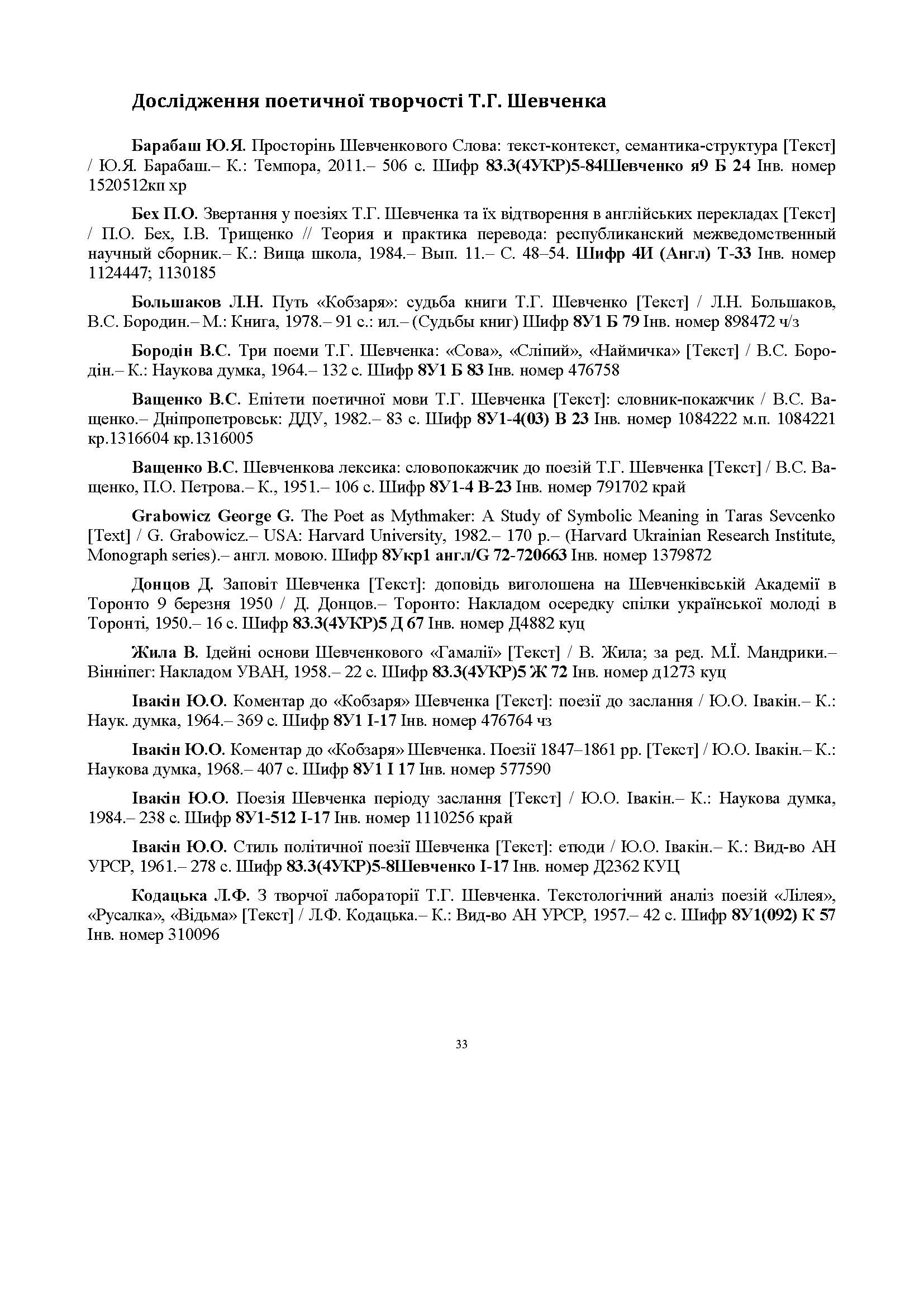 Дослідження поетичної творчості Т.Г. Шевченка

Барабаш Ю.Я. Просторінь Шевченкового Слова: текст-контекст, семантика-структура [Текст] / Ю.Я. Барабаш.– К.: Темпора, 2011.– 506 с. Шифр 83.3(4УКР)5-84Шевченко я9 Б 24 Інв. номер 1520512кп хр

Бех П.О. Звертання у поезіях Т.Г. Шевченка та їх відтворення в англійських перекладах [Текст] / П.О. Бех, І.В. Трищенко // Теория и практика перевода: республиканский межведомственный научный сборник.– К.: Вища школа, 1984.– Вып. 11.– С. 48–54. Шифр 4И (Англ) Т-33 Інв. номер 1124447; 1130185

Большаков Л.Н. Путь «Кобзаря»: судьба книги Т.Г. Шевченко [Текст] / Л.Н. Большаков, В.С. Бородин.– М.: Книга, 1978.– 91 с.: ил.– (Судьбы книг) Шифр 8У1 Б 79 Інв. номер 898472 ч/з

Бородін В.С. Три поеми Т.Г. Шевченка: «Сова», «Сліпий», «Наймичка» [Текст] / В.С. Бородін.– К.: Наукова думка, 1964.– 132 с. Шифр 8У1 Б 83 Інв. номер 476758

Ващенко В.С. Епітети поетичної мови Т.Г. Шевченка [Текст]: словник-покажчик / В.С. Ващенко.– Дніпропетровськ: ДДУ, 1982.– 83 с. Шифр 8У1-4(03) В 23 Інв. номер 1084222 м.п. 1084221 кр.1316604 кр.1316005

Ващенко В.С. Шевченкова лексика: словопокажчик до поезій Т.Г. Шевченка [Текст] / В.С. Ващенко, П.О. Петрова.– К., 1951.– 106 с. Шифр 8У1-4 В-23 Інв. номер 791702 край

Grabowicz George G. The Poet as Mythmaker: A Study of Symbolic Meaning in Taras Sevcenko [Text] / G. Grabowicz.– USA: Harvard University, 1982.– 170 p.– (Harvard Ukrainian Research Institute, Monograph series).– англ. мовою. Шифр 8Укр1 англ/G 72-720663 Інв. номер 1379872

Донцов Д. Заповіт Шевченка [Текст]: доповідь виголошена на Шевченківській Академії в Торонто 9 березня 1950 / Д. Донцов.– Торонто: Накладом осередку спілки української молоді в Торонті, 1950.– 16 с. Шифр 83.3(4УКР)5 Д 67 Інв. номер Д4882 куц

Жила В. Ідейні основи Шевченкового «Гамалії» [Текст] / В. Жила; за ред. М.Ї. Мандрики.– Вінніпег: Накладом УВАН, 1958.– 22 с. Шифр 83.3(4УКР)5 Ж 72 Інв. номер д1273 куц

Івакін Ю.О. Коментар до «Кобзаря» Шевченка [Текст]: поезії до заслання / Ю.О. Івакін.– К.: Наук. думка, 1964.– 369 с. Шифр 8У1 І-17 Інв. номер 476764 чз

Івакін Ю.О. Коментар до «Кобзаря» Шевченка. Поезії 1847–1861 рр. [Текст] / Ю.О. Івакін.– К.: Наукова думка, 1968.– 407 с. Шифр 8У1 І 17 Інв. номер 577590

Івакін Ю.О. Поезія Шевченка періоду заслання [Текст] / Ю.О. Івакін.– К.: Наукова думка, 1984.– 238 с. Шифр 8У1-512 І-17 Інв. номер 1110256 край

Івакін Ю.О. Стиль політичної поезії Шевченка [Текст]: етюди / Ю.О. Івакін.– К.: Вид-во АН УРСР, 1961.– 278 с. Шифр 83.3(4УКР)5-8Шевченко І-17 Інв. номер Д2362 КУЦ

Кодацька Л.Ф. З творчої лабораторії Т.Г. Шевченка. Текстологічний аналіз поезій «Лілея», «Русалка», «Відьма» [Текст] / Л.Ф. Кодацька.– К.: Вид-во АН УРСР, 1957.– 42 с. Шифр 8У1(092) К 57 Інв. номер 310096

33